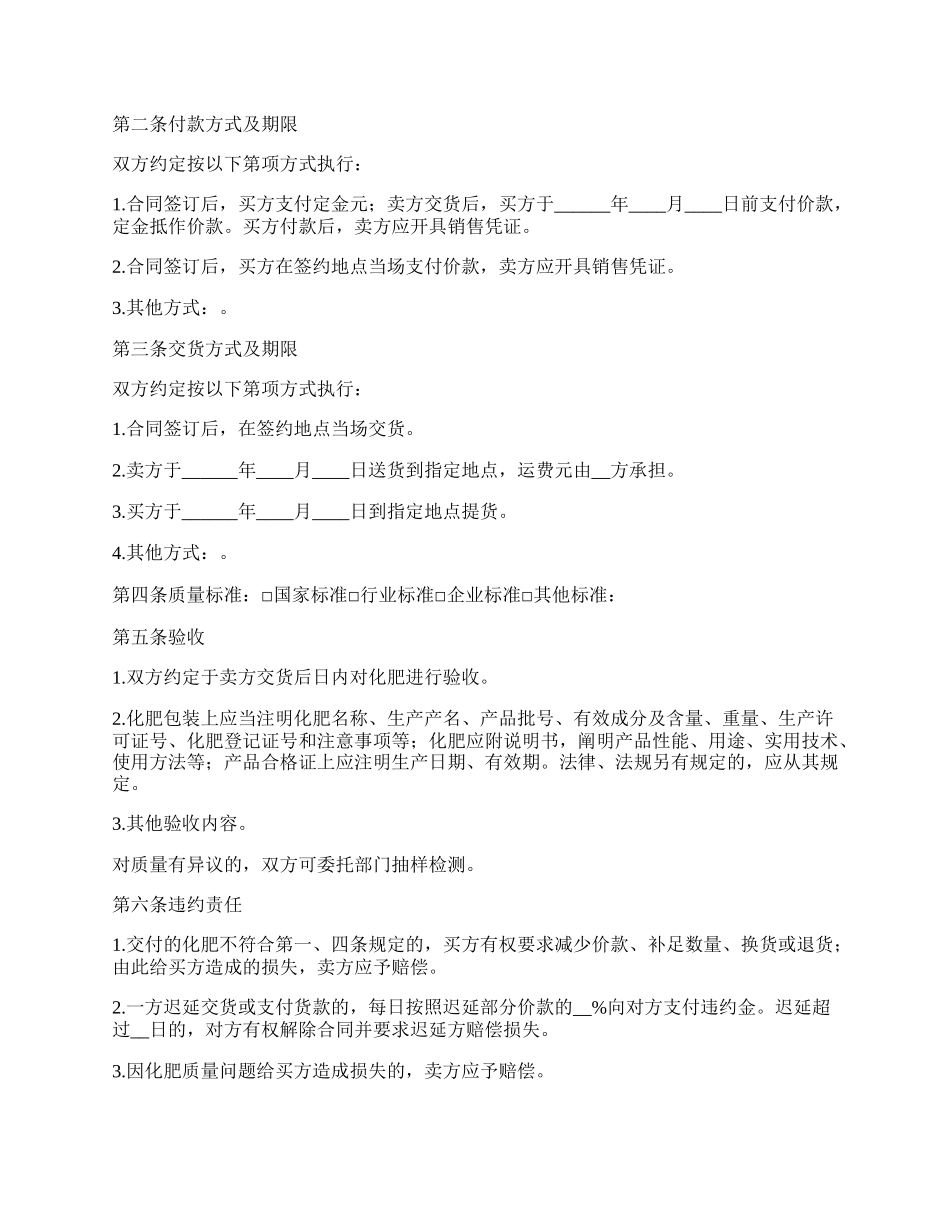 第二条付款方式及期限

双方约定按以下第项方式执行：

1.合同签订后，买方支付定金元；卖方交货后，买方于______年____月____日前支付价款，定金抵作价款。买方付款后，卖方应开具销售凭证。

2.合同签订后，买方在签约地点当场支付价款，卖方应开具销售凭证。

3.其他方式：。

第三条交货方式及期限

双方约定按以下第项方式执行：

1.合同签订后，在签约地点当场交货。

2.卖方于______年____月____日送货到指定地点，运费元由__方承担。

3.买方于______年____月____日到指定地点提货。

4.其他方式：。

第四条质量标准：□国家标准□行业标准□企业标准□其他标准：

第五条验收

1.双方约定于卖方交货后日内对化肥进行验收。

2.化肥包装上应当注明化肥名称、生产产名、产品批号、有效成分及含量、重量、生产许可证号、化肥登记证号和注意事项等；化肥应附说明书，阐明产品性能、用途、实用技术、使用方法等；产品合格证上应注明生产日期、有效期。法律、法规另有规定的，应从其规定。

3.其他验收内容。

对质量有异议的，双方可委托部门抽样检测。

第六条违约责任

1.交付的化肥不符合第一、四条规定的，买方有权要求减少价款、补足数量、换货或退货；由此给买方造成的损失，卖方应予赔偿。

2.一方迟延交货或支付货款的，每日按照迟延部分价款的__%向对方支付违约金。迟延超过__日的，对方有权解除合同并要求迟延方赔偿损失。

3.因化肥质量问题给买方造成损失的，卖方应予赔偿。